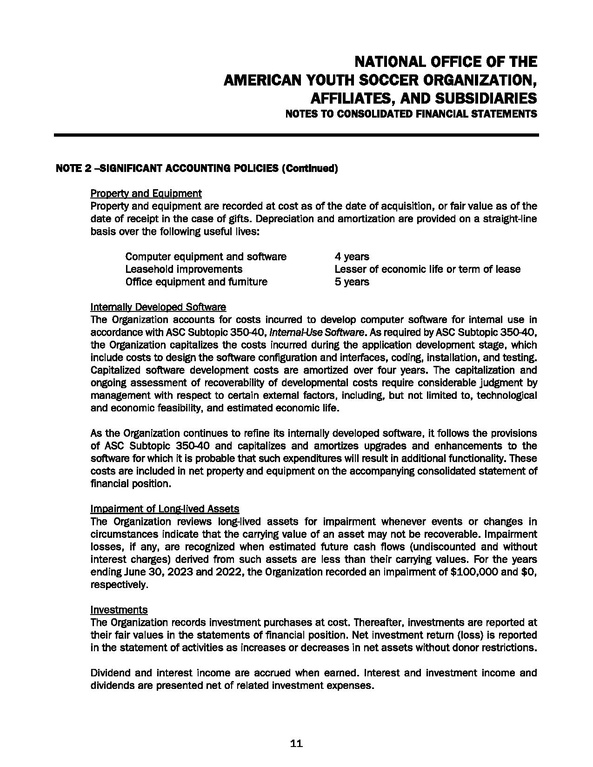 NATIONAL OFFICE OF THE
AMERICAN YOUTH SOCCER ORGANIZATION,
AFFILIATES, AND SUBSIDIARIES
NOTES TO CONSOLIDATED FINANCIAL STATEMENTS

NOTE 2 –SIGNIFICANT ACCOUNTING POLICIES (Continued)

Property and Equipment
Property and equipment are recorded at cost as of the date of acquisition, or fair value as of the date of receipt in the case of gifts. Depreciation and amortization are provided on a straight-line basis over the following useful lives:

| | |
|---|---|
| Computer equipment and software | 4 years |
| Leasehold improvements | Lesser of economic life or term of lease |
| Office equipment and furniture | 5 years |

Internally Developed Software
The Organization accounts for costs incurred to develop computer software for internal use in accordance with ASC Subtopic 350-40, Internal-Use Software. As required by ASC Subtopic 350-40, the Organization capitalizes the costs incurred during the application development stage, which include costs to design the software configuration and interfaces, coding, installation, and testing. Capitalized software development costs are amortized over four years. The capitalization and ongoing assessment of recoverability of developmental costs require considerable judgment by management with respect to certain external factors, including, but not limited to, technological and economic feasibility, and estimated economic life.

As the Organization continues to refine its internally developed software, it follows the provisions of ASC Subtopic 350-40 and capitalizes and amortizes upgrades and enhancements to the software for which it is probable that such expenditures will result in additional functionality. These costs are included in net property and equipment on the accompanying consolidated statement of financial position.

Impairment of Long-lived Assets
The Organization reviews long-lived assets for impairment whenever events or changes in circumstances indicate that the carrying value of an asset may not be recoverable. Impairment losses, if any, are recognized when estimated future cash flows (undiscounted and without interest charges) derived from such assets are less than their carrying values. For the years ending June 30, 2023 and 2022, the Organization recorded an impairment of $100,000 and $0, respectively.

Investments
The Organization records investment purchases at cost. Thereafter, investments are reported at their fair values in the statements of financial position. Net investment return (loss) is reported in the statement of activities as increases or decreases in net assets without donor restrictions.

Dividend and interest income are accrued when earned. Interest and investment income and dividends are presented net of related investment expenses.

11